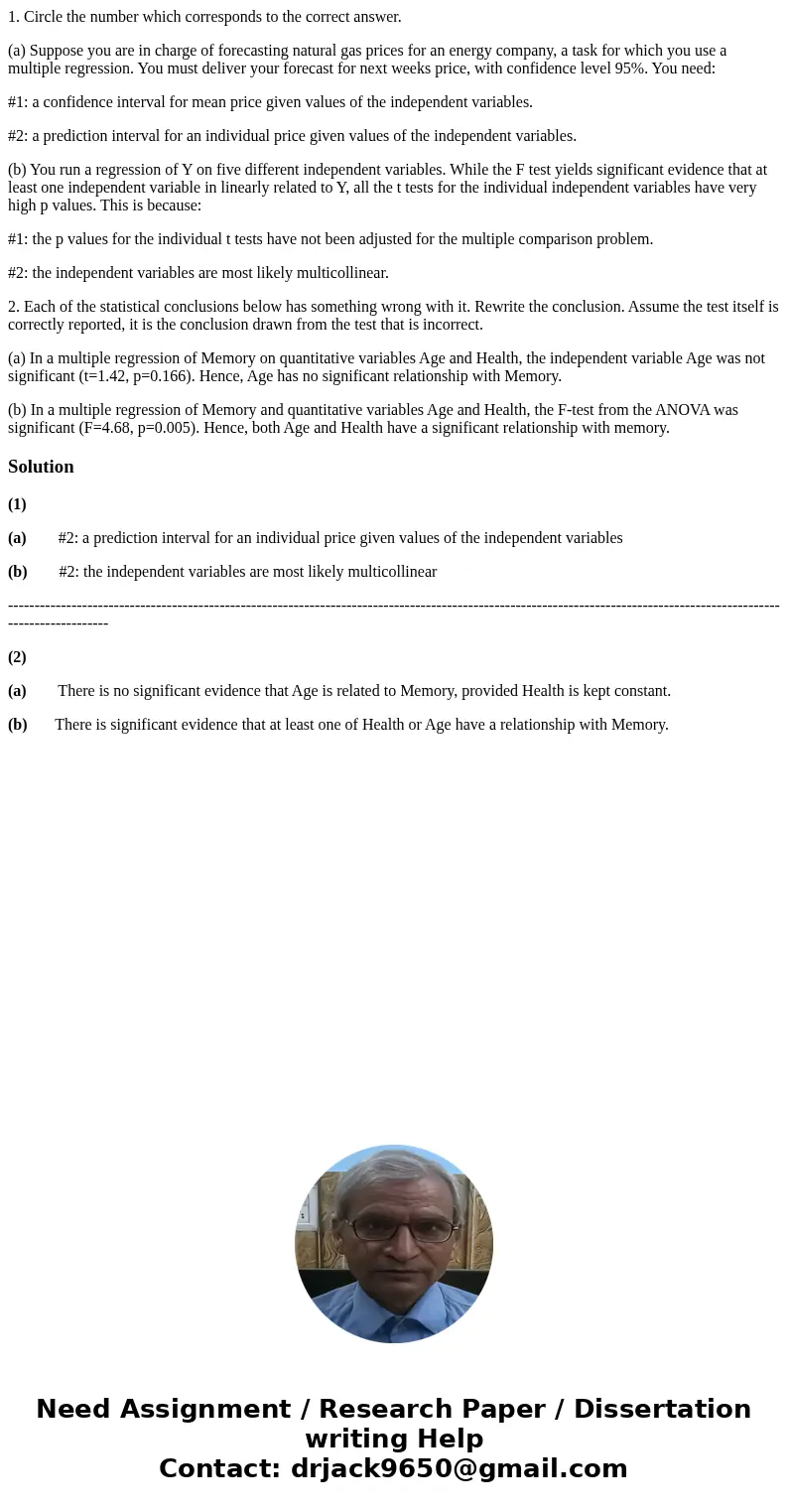 1. Circle the number which corresponds to the correct answer.

(a) Suppose you are in charge of forecasting natural gas prices for an energy company, a task for which you use a multiple regression. You must deliver your forecast for next weeks price, with confidence level 95%. You need:

#1: a confidence interval for mean price given values of the independent variables.

#2: a prediction interval for an individual price given values of the independent variables.

(b) You run a regression of Y on five different independent variables. While the F test yields significant evidence that at least one independent variable in linearly related to Y, all the t tests for the individual independent variables have very high p values. This is because:

#1: the p values for the individual t tests have not been adjusted for the multiple comparison problem.

#2: the independent variables are most likely multicollinear.

2. Each of the statistical conclusions below has something wrong with it. Rewrite the conclusion. Assume the test itself is correctly reported, it is the conclusion drawn from the test that is incorrect.

(a) In a multiple regression of Memory on quantitative variables Age and Health, the independent variable Age was not significant (t=1.42, p=0.166). Hence, Age has no significant relationship with Memory.

(b) In a multiple regression of Memory and quantitative variables Age and Health, the F-test from the ANOVA was significant (F=4.68, p=0.005). Hence, both Age and Health have a significant relationship with memory.

Solution

(1)

(a) #2: a prediction interval for an individual price given values of the independent variables

(b) #2: the independent variables are most likely multicollinear

---------------------------------------------------------------------------------------------------------------------------------------------------------------------

(2)

(a) There is no significant evidence that Age is related to Memory, provided Health is kept constant.

(b) There is significant evidence that at least one of Health or Age have a relationship with Memory.

Need Assignment / Research Paper / Dissertation writing Help
Contact: drjack9650@gmail.com